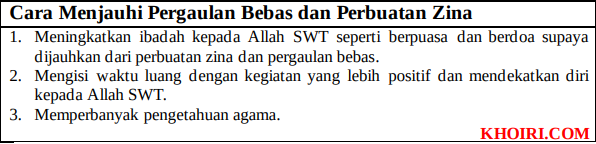 Cara Menjauhi Pergaulan Bebas dan Perbuatan Zina

1. Meningkatkan ibadah kepada Allah SWT seperti berpuasa dan berdoa supaya dijauhkan dari perbuatan zina dan pergaulan bebas.
2. Mengisi waktu luang dengan kegiatan yang lebih positif dan mendekatkan diri kepada Allah SWT.
3. Memperbanyak pengetahuan agama.

KHOIRI.COM